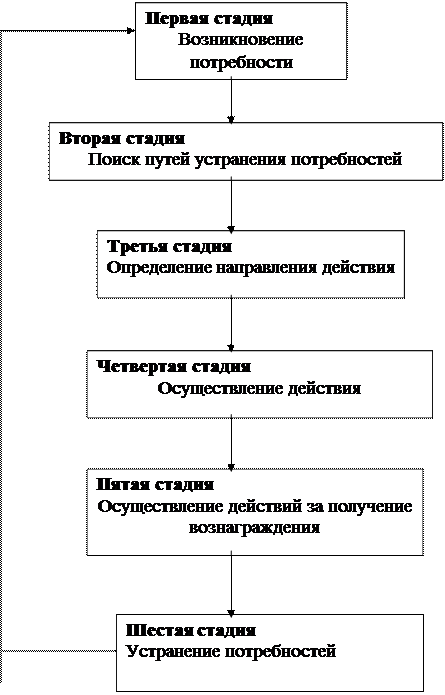 Первая стадия
Возникновение потребности

Вторая стадия
Поиск путей устранения потребностей

Третья стадия
Определение направления действия

Четвертая стадия
Осуществление действия

Пятая стадия
Осуществление действий за получение вознаграждения

Шестая стадия
Устранение потребностей